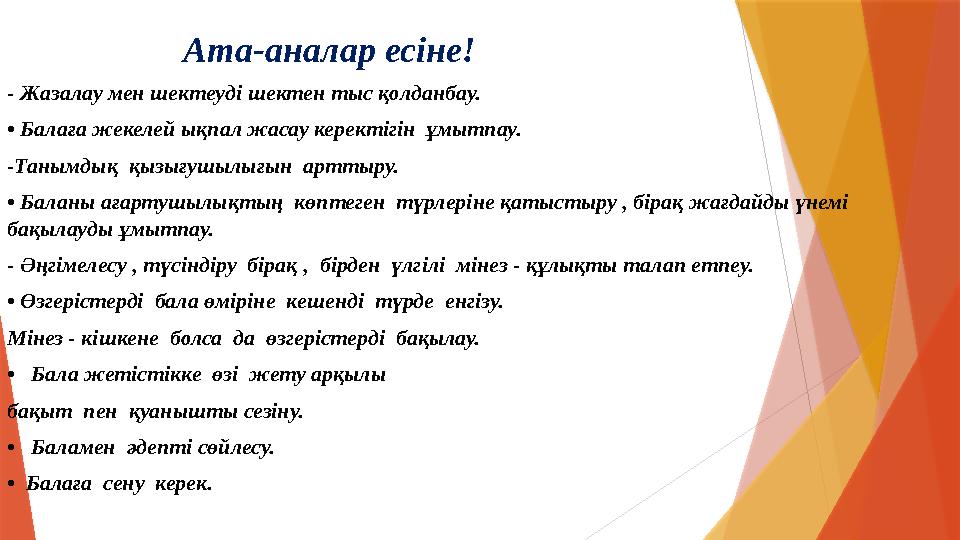 Ата-аналар есіне!

- Жазалау мен шектеуді шектен тыс қолданбау.

• Балаға жекелей ықпал жасау керектігін ұмытпау.

-Танымдық қызығушылығын арттыру.

• Баланы ағартушылықтың көптеген түрлеріне қатыстыру , бірақ жағдайды үнемі бақылауды ұмытпау.

- Әңгімелесу , түсіндіру бірақ , бірден үлгілі мінез - құлықты талап етпеу.

• Өзгерістерді бала өміріне кешенді түрде енгізу.

Мінез - кішкене болса да өзгерістерді бақылау.

• Бала жетістікке өзі жету арқылы

бақыт пен қуанышты сезіну.

• Баламен әдепті сөйлесу.

• Балаға сену керек.